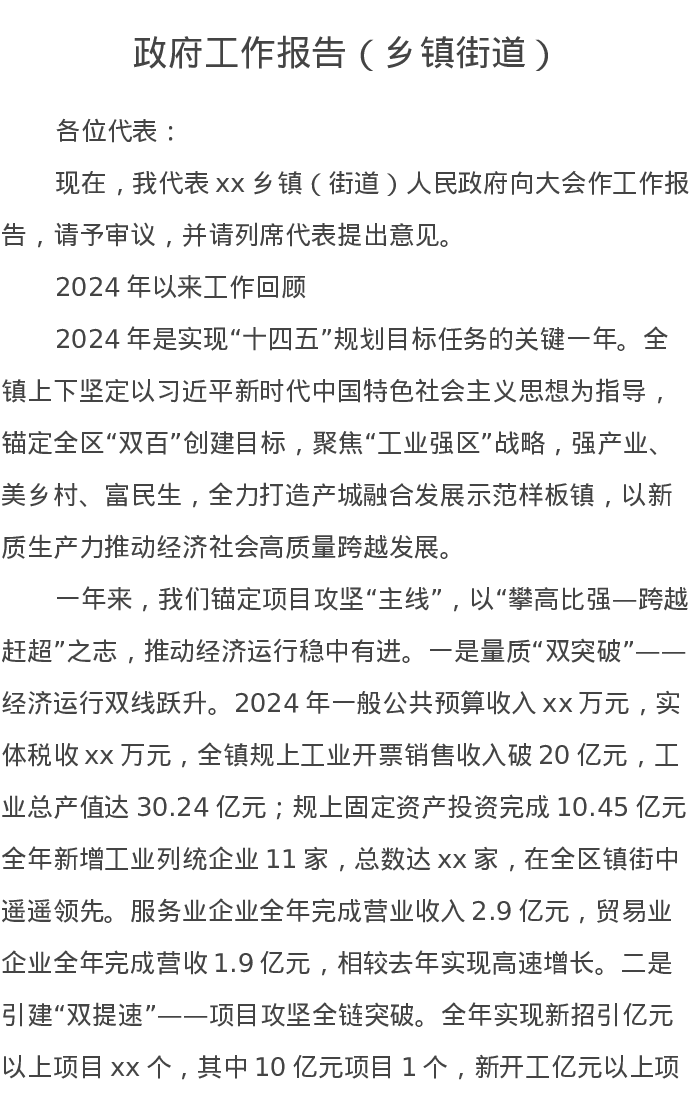 政府工作报告（乡镇街道）

各位代表：

现在，我代表 xx 乡镇（街道）人民政府向大会作工作报告，请予审议，并请列席代表提出意见。

2024 年以来工作回顾

2024 年是实现“十四五”规划目标任务的关键一年。全镇上下坚定以习近平新时代中国特色社会主义思想为指导，锚定全区“双百”创建目标，聚焦“工业强区”战略，强产业、美乡村、富民生，全力打造产城融合发展示范样板镇，以新质生产力推动经济社会高质量跨越发展。

一年来，我们锚定项目攻坚“主线”，以“攀高比强—跨越赶超”之志，推动经济运行稳中有进。一是量质“双突破”——经济运行双线跃升。2024 年一般公共预算收入 xx 万元，实体税收 xx 万元，全镇规上工业开票销售收入破 20 亿元，工业总产值达 30.24 亿元；规上固定资产投资完成 10.45 亿元全年新增工业列统企业 11 家，总数达 xx 家，在全区镇街中遥遥领先。服务业企业全年完成营业收入 2.9 亿元，贸易业企业全年完成营收 1.9 亿元，相较去年实现高速增长。二是引建“双提速”——项目攻坚全链突破。全年实现新招引亿元以上项目 xx 个，其中 10 亿元项目 1 个，新开工亿元以上项